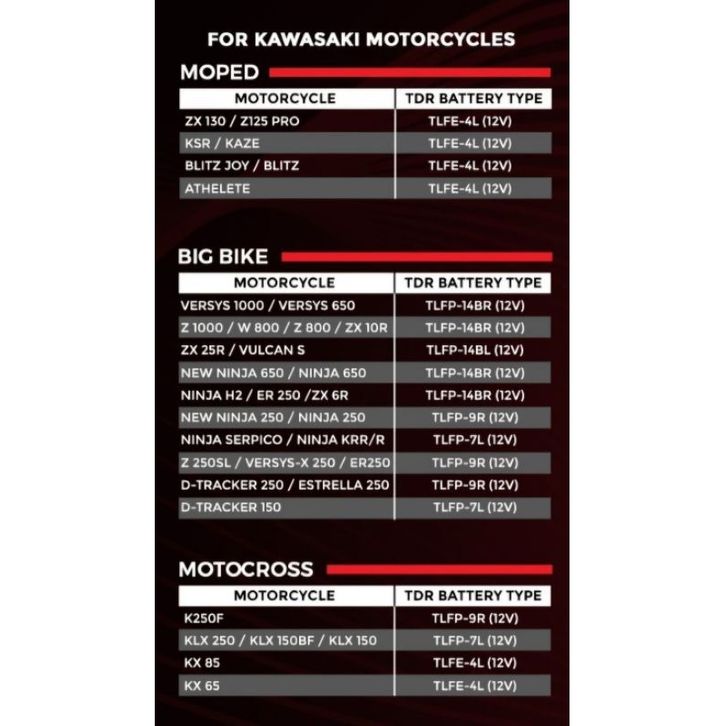 FOR KAWASAKI MOTORCYCLES

MOPED

| MOTORCYCLE | TDR BATTERY TYPE |
|---|---|
| ZX 130 / Z125 PRO | TLFE-4L (12V) |
| KSR / KAZE | TLFE-4L (12V) |
| BLITZ JOY / BLITZ | TLFE-4L (12V) |
| ATHELETE | TLFE-4L (12V) |

BIG BIKE

| MOTORCYCLE | TDR BATTERY TYPE |
|---|---|
| VERSYS 1000 / VERSYS 650 | TLFP-14BR (12V) |
| Z 1000 / W 800 / Z 800 / ZX 10R | TLFP-14BR (12V) |
| ZX 25R / VULCAN S | TLFP-14BL (12V) |
| NEW NINJA 650 / NINJA 650 | TLFP-14BR (12V) |
| NINJA H2 / ER 250 /ZX 6R | TLFP-14BR (12V) |
| NEW NINJA 250 / NINJA 250 | TLFP-9R (12V) |
| NINJA SERPICO / NINJA KRR/R | TLFP-7L (12V) |
| Z 250SL / VERSYS-X 250 / ER250 | TLFP-9R (12V) |
| D-TRACKER 250 / ESTRELLA 250 | TLFP-9R (12V) |
| D-TRACKER 150 | TLFP-7L (12V) |

MOTOCROSS

| MOTORCYCLE | TDR BATTERY TYPE |
|---|---|
| K250F | TLFP-9R (12V) |
| KLX 250 / KLX 150BF / KLX 150 | TLFP-7L (12V) |
| KX 85 | TLFE-4L (12V) |
| KX 65 | TLFE-4L (12V) |